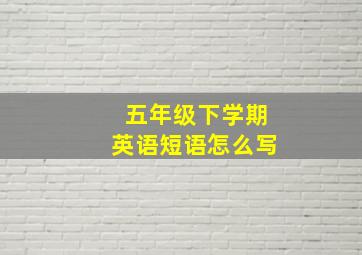 五年级下学期
英语短语怎么写